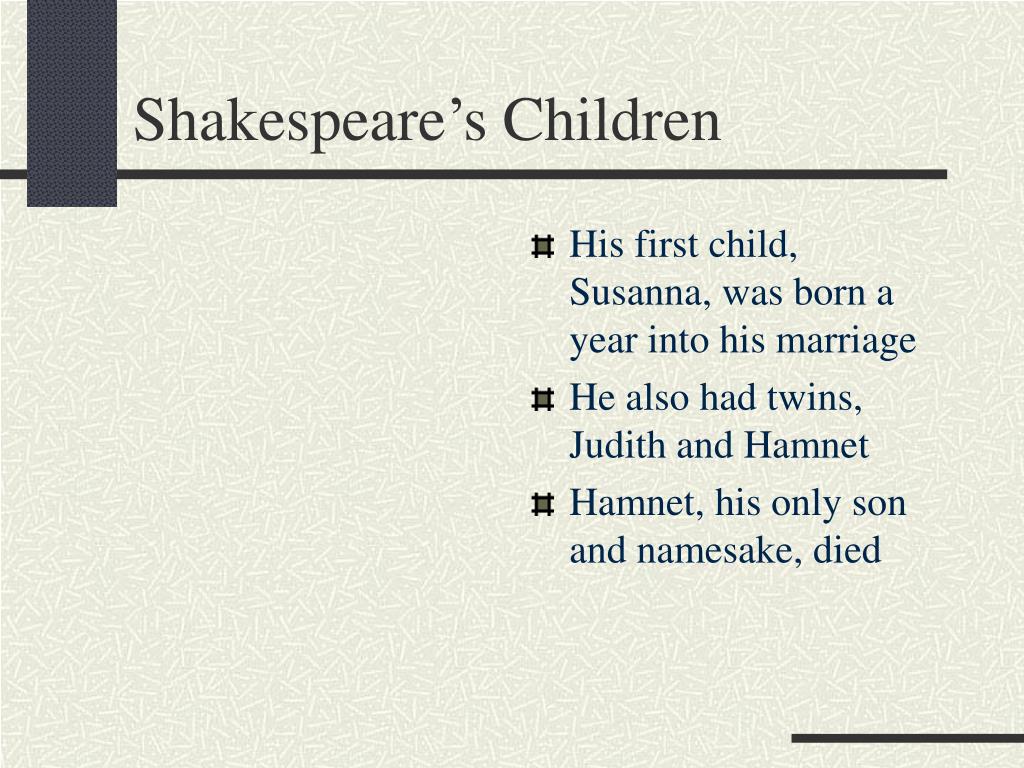 Shakespeare’s Children

His first child, Susanna, was born a year into his marriage

He also had twins, Judith and Hamnet

Hamnet, his only son and namesake, died